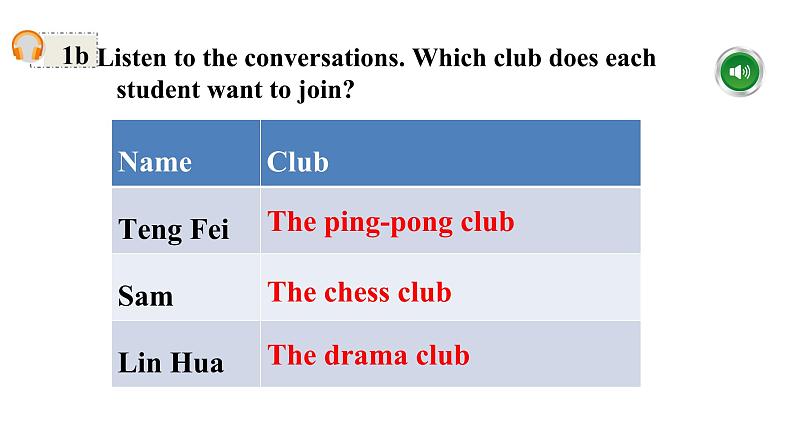 1b Listen to the conversations. Which club does each student want to join?

| Name | Club |
|---|---|
| Teng Fei | The ping-pong club |
| Sam | The chess club |
| Lin Hua | The drama club |